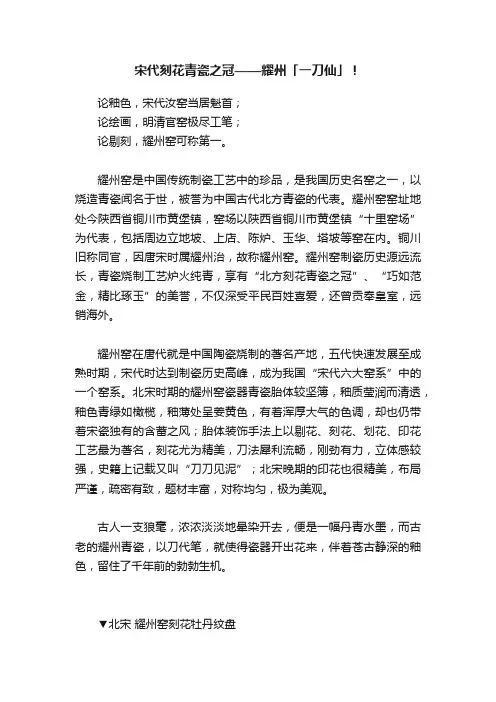 宋代刻花青瓷之冠——耀州「一刀仙」！

论釉色，宋代汝窑当居魁首；
论绘画，明清官窑极尽工笔；
论剔刻，耀州窑可称第一。

耀州窑是中国传统制瓷工艺中的珍品，是我国历史名窑之一，以烧造青瓷闻名于世，被誉为中国古代北方青瓷的代表。耀州窑窑址地处今陕西省铜川市黄堡镇，窑场以陕西省铜川市黄堡镇“十里窑场”为代表，包括周边立地坡、上店、陈炉、玉华、塔坡等窑在内。铜川旧称同官，因唐宋时属耀州治，故称耀州窑。耀州窑制瓷历史源远流长，青瓷烧制工艺炉火纯青，享有“北方刻花青瓷之冠”、“巧如范金，精比琢玉”的美誉，不仅深受平民百姓喜爱，还曾贡奉皇室，远销海外。

耀州窑在唐代就是中国陶瓷烧制的著名产地，五代快速发展至成熟时期，宋代时达到制瓷历史高峰，成为我国“宋代六大窑系”中的一个窑系。北宋时期的耀州窑瓷器青瓷胎体较坚薄，釉质莹润而清透，釉色青绿如橄榄，釉薄处呈姜黄色，有着浑厚大气的色调，却也仍带着宋瓷独有的含蓄之风；胎体装饰手法上以剔花、刻花、划花、印花工艺最为著名，刻花尤为精美，刀法犀利流畅，刚劲有力，立体感较强，史籍上记载又叫“刀刀见泥”；北宋晚期的印花也很精美，布局严谨，疏密有致，题材丰富，对称均匀，极为美观。

古人一支狼毫，浓浓淡淡地晕染开去，便是一幅丹青水墨，而古老的耀州青瓷，以刀代笔，就使得瓷器开出花来，伴着苍古静深的釉色，留住了千年前的勃勃生机。

▼北宋 耀州窑刻花牡丹纹盘